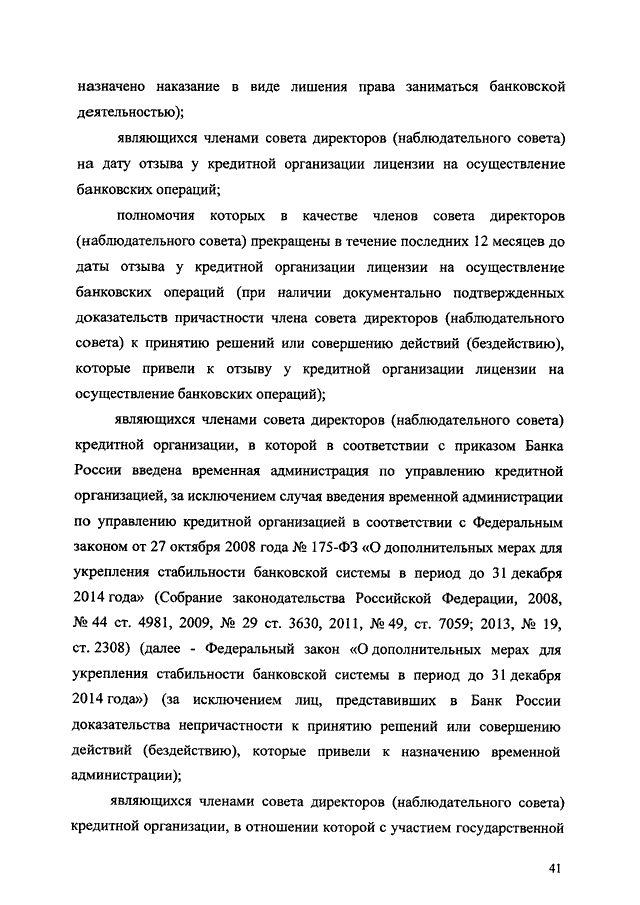 назначено наказание в виде лишения права заниматься банковской деятельностью);

являющихся членами совета директоров (наблюдательного совета) на дату отзыва у кредитной организации лицензии на осуществление банковских операций;

полномочия которых в качестве членов совета директоров (наблюдательного совета) прекращены в течение последних 12 месяцев до даты отзыва у кредитной организации лицензии на осуществление банковских операций (при наличии документально подтвержденных доказательств причастности члена совета директоров (наблюдательного совета) к принятию решений или совершению действий (бездействию), которые привели к отзыву у кредитной организации лицензии на осуществление банковских операций);

являющихся членами совета директоров (наблюдательного совета) кредитной организации, в которой в соответствии с приказом Банка России введена временная администрация по управлению кредитной организацией, за исключением случая введения временной администрации по управлению кредитной организацией в соответствии с Федеральным законом от 27 октября 2008 года № 175-ФЗ «О дополнительных мерах для укрепления стабильности банковской системы в период до 31 декабря 2014 года» (Собрание законодательства Российской Федерации, 2008, № 44 ст. 4981, 2009, № 29 ст. 3630, 2011, № 49, ст. 7059; 2013, № 19, ст. 2308) (далее - Федеральный закон «О дополнительных мерах для укрепления стабильности банковской системы в период до 31 декабря 2014 года») (за исключением лиц, представивших в Банк России доказательства непричастности к принятию решений или совершению действий (бездействию), которые привели к назначению временной администрации);

являющихся членами совета директоров (наблюдательного совета) кредитной организации, в отношении которой с участием государственной

41